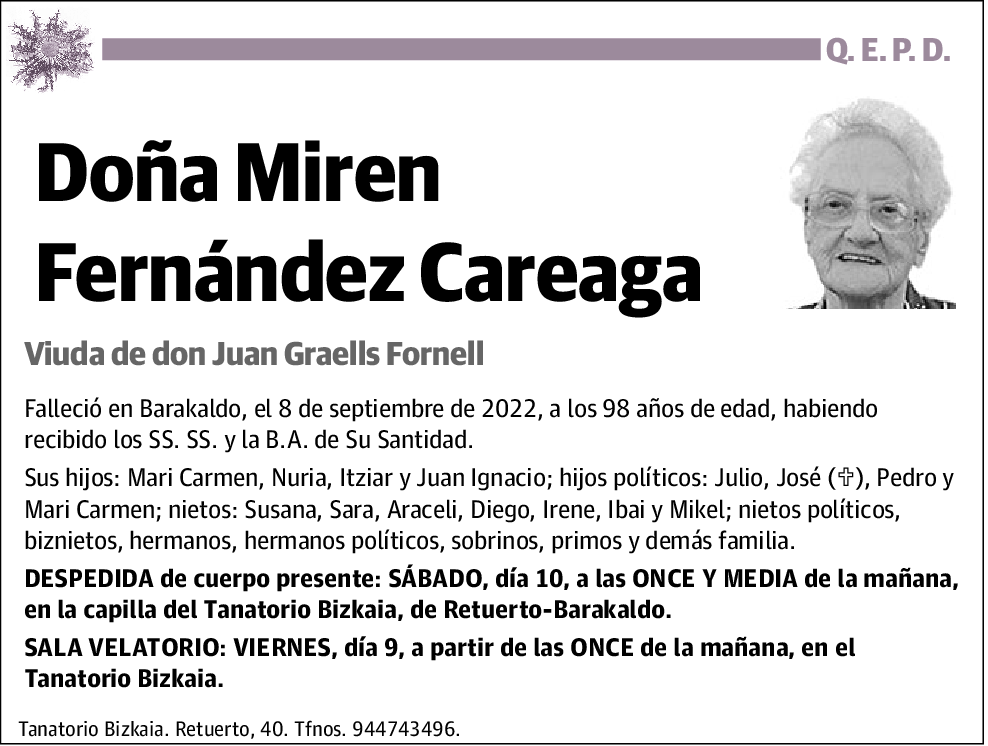 Q. E. P. D.

Doña Miren Fernández Careaga

Viuda de don Juan Graells Fornell

Falleció en Barakaldo, el 8 de septiembre de 2022, a los 98 años de edad, habiendo recibido los SS. SS. y la B.A. de Su Santidad.

Sus hijos: Mari Carmen, Nuria, Itziar y Juan Ignacio; hijos políticos: Julio, José (✞), Pedro y Mari Carmen; nietos: Susana, Sara, Araceli, Diego, Irene, Ibai y Mikel; nietos políticos, biznietos, hermanos, hermanos políticos, sobrinos, primos y demás familia.

DESPEDIDA de cuerpo presente: SÁBADO, día 10, a las ONCE Y MEDIA de la mañana, en la capilla del Tanatorio Bizkaia, de Retuerto-Barakaldo.

SALA VELATORIO: VIERNES, día 9, a partir de las ONCE de la mañana, en el Tanatorio Bizkaia.

Tanatorio Bizkaia. Retuerto, 40. Tfnos. 944743496.